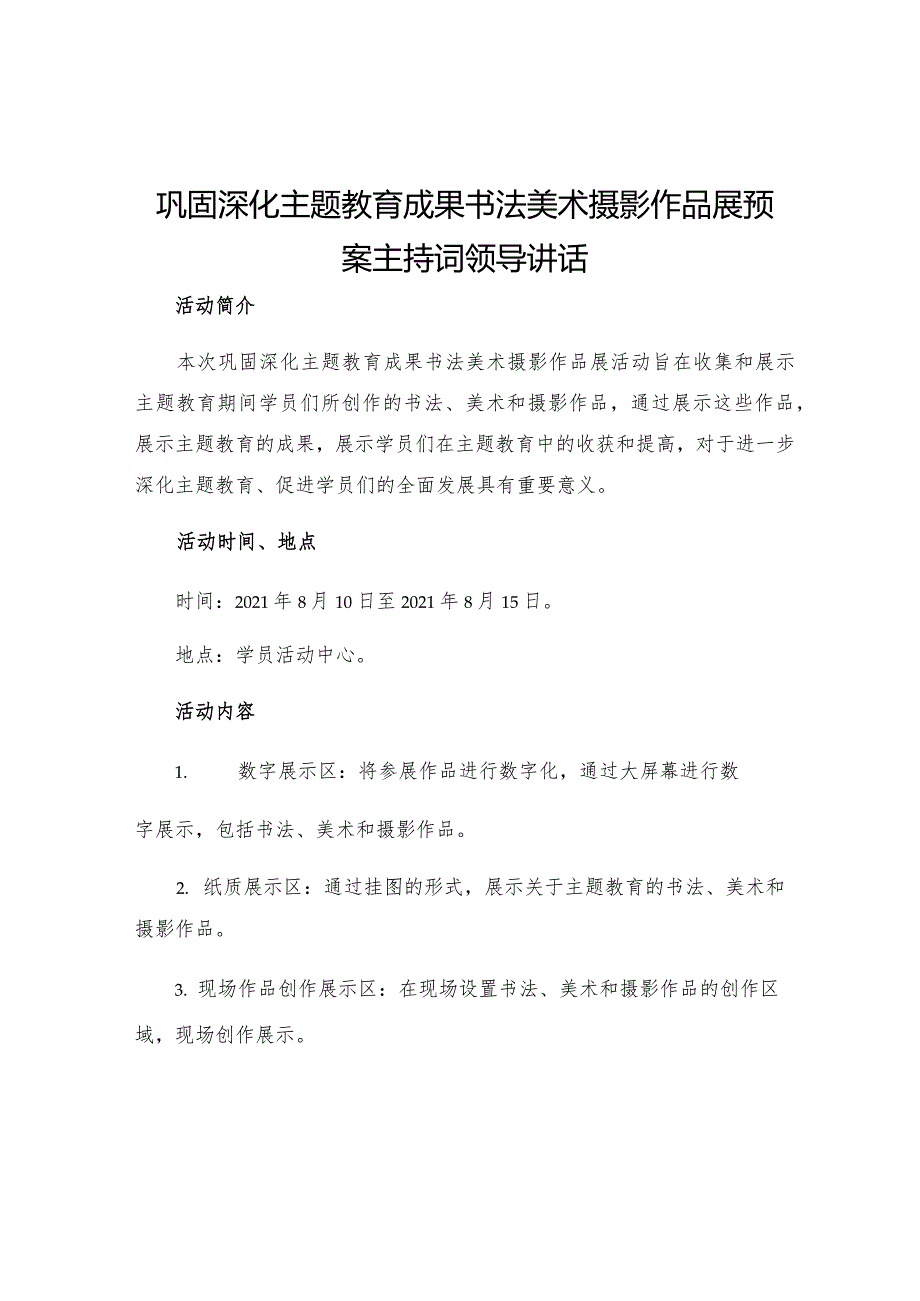 巩固深化主题教育成果书法美术摄影作品展预案主持词领导讲话

活动简介

本次巩固深化主题教育成果书法美术摄影作品展活动旨在收集和展示主题教育期间学员们所创作的书法、美术和摄影作品，通过展示这些作品，展示主题教育的成果，展示学员们在主题教育中的收获和提高，对于进一步深化主题教育、促进学员们的全面发展具有重要意义。

活动时间、地点

时间：2021年8月10日至2021年8月15日。

地点：学员活动中心。

活动内容

1. 数字展示区：将参展作品进行数字化，通过大屏幕进行数字展示，包括书法、美术和摄影作品。

2. 纸质展示区：通过挂图的形式，展示关于主题教育的书法、美术和摄影作品。

3. 现场作品创作展示区：在现场设置书法、美术和摄影作品的创作区域，现场创作展示。